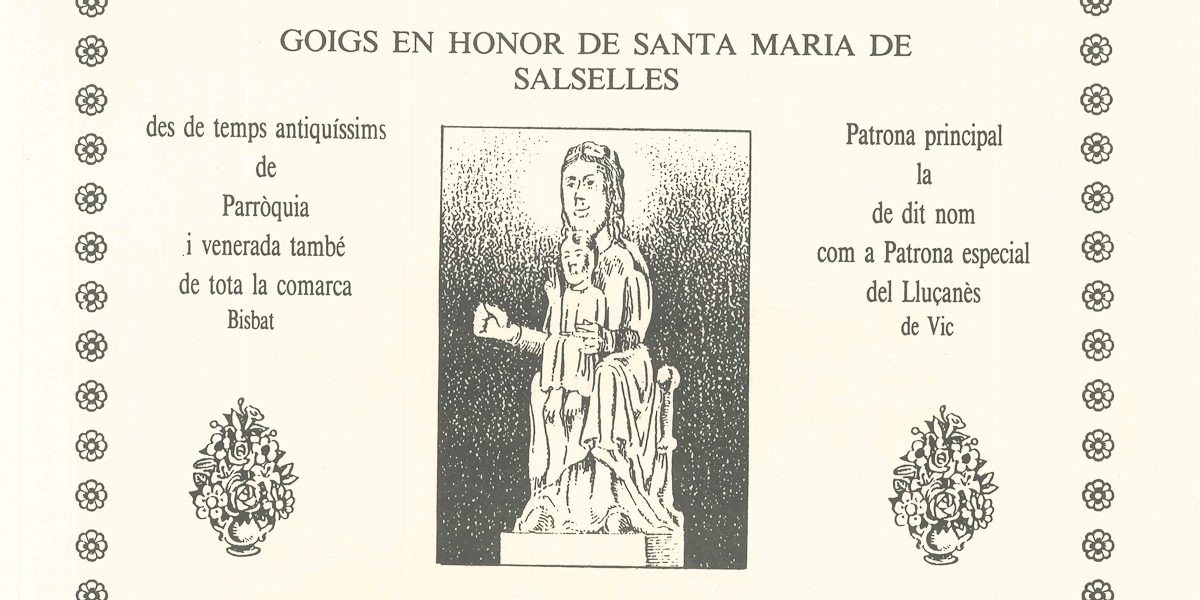 GOIGS EN HONOR DE SANTA MARIA DE SALSELLES

des de temps antiquíssims
de
Parròquia
i venerada també
de tota la comarca
Bisbat

Patrona principal
la
de dit nom
com a Patrona especial
del Lluçanès
de Vic